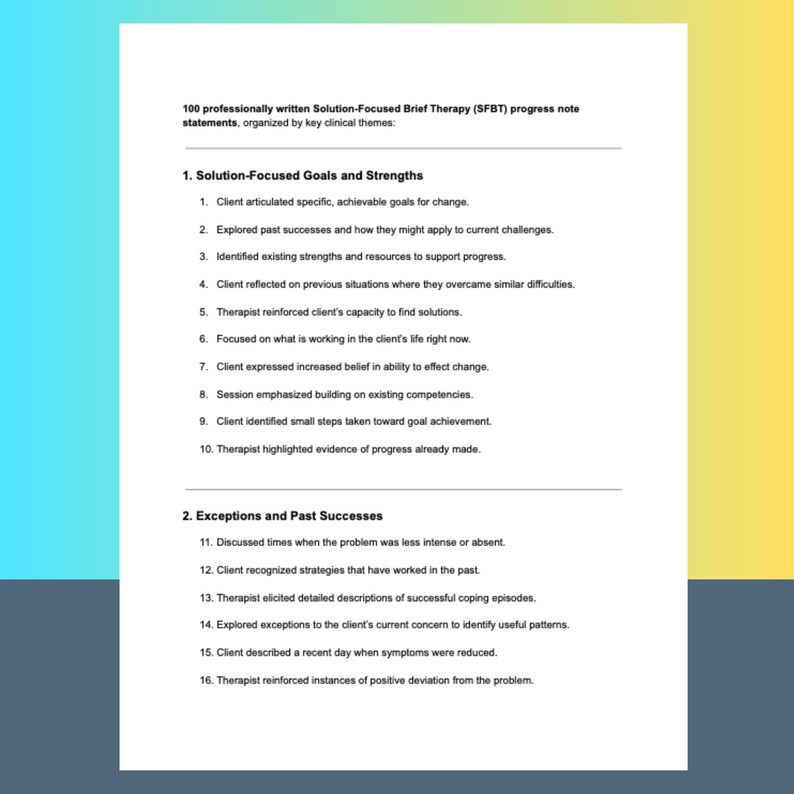 100 professionally written Solution-Focused Brief Therapy (SFBT) progress note statements, organized by key clinical themes:

1. Solution-Focused Goals and Strengths

1. Client articulated specific, achievable goals for change.

2. Explored past successes and how they might apply to current challenges.

3. Identified existing strengths and resources to support progress.

4. Client reflected on previous situations where they overcame similar difficulties.

5. Therapist reinforced client's capacity to find solutions.

6. Focused on what is working in the client's life right now.

7. Client expressed increased belief in ability to effect change.

8. Session emphasized building on existing competencies.

9. Client identified small steps taken toward goal achievement.

10. Therapist highlighted evidence of progress already made.

2. Exceptions and Past Successes

11. Discussed times when the problem was less intense or absent.

12. Client recognized strategies that have worked in the past.

13. Therapist elicited detailed descriptions of successful coping episodes.

14. Explored exceptions to the client's current concern to identify useful patterns.

15. Client described a recent day when symptoms were reduced.

16. Therapist reinforced instances of positive deviation from the problem.